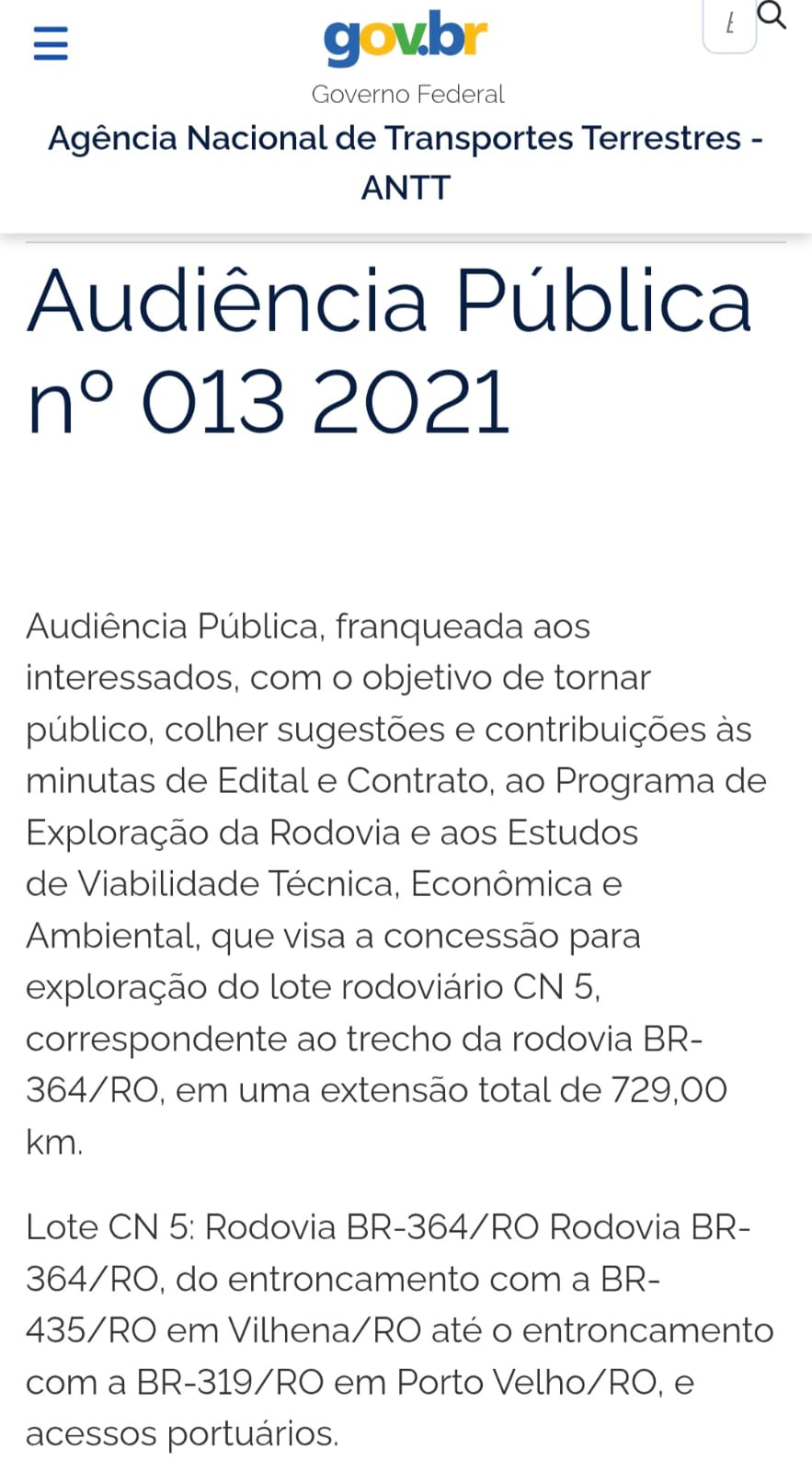 gov.br
Governo Federal
Agência Nacional de Transportes Terrestres - ANTT

Audiência Pública nº 013 2021

Audiência Pública, franqueada aos interessados, com o objetivo de tornar público, colher sugestões e contribuições às minutas de Edital e Contrato, ao Programa de Exploração da Rodovia e aos Estudos de Viabilidade Técnica, Econômica e Ambiental, que visa a concessão para exploração do lote rodoviário CN 5, correspondente ao trecho da rodovia BR-364/RO, em uma extensão total de 729,00 km.

Lote CN 5: Rodovia BR-364/RO Rodovia BR-364/RO, do entroncamento com a BR-435/RO em Vilhena/RO até o entroncamento com a BR-319/RO em Porto Velho/RO, e acessos portuários.